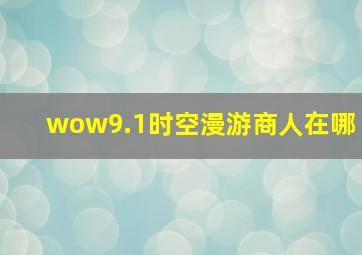 wow9.1时空漫游商人在哪